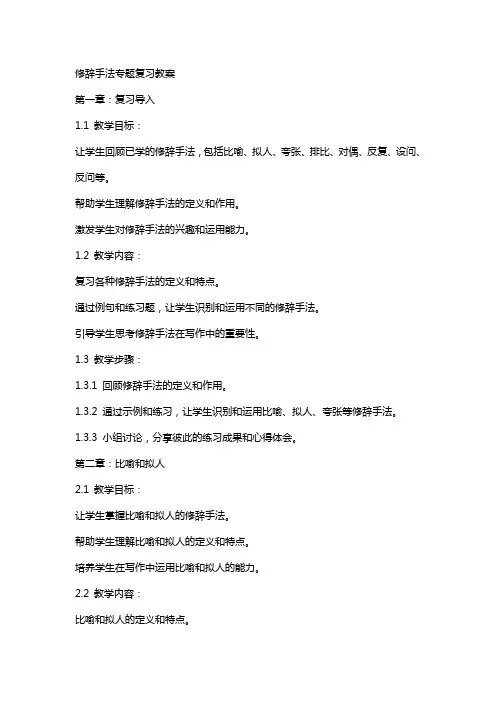 修辞手法专题复习教案

第一章：复习导入

1.1 教学目标：

让学生回顾已学的修辞手法，包括比喻、拟人、夸张、排比、对偶、反复、设问、反问等。

帮助学生理解修辞手法的定义和作用。

激发学生对修辞手法的兴趣和运用能力。

1.2 教学内容：

复习各种修辞手法的定义和特点。

通过例句和练习题，让学生识别和运用不同的修辞手法。

引导学生思考修辞手法在写作中的重要性。

1.3 教学步骤：

1.3.1 回顾修辞手法的定义和作用。

1.3.2 通过示例和练习，让学生识别和运用比喻、拟人、夸张等修辞手法。

1.3.3 小组讨论，分享彼此的练习成果和心得体会。

第二章：比喻和拟人

2.1 教学目标：

让学生掌握比喻和拟人的修辞手法。

帮助学生理解比喻和拟人的定义和特点。

培养学生在写作中运用比喻和拟人的能力。

2.2 教学内容：

比喻和拟人的定义和特点。